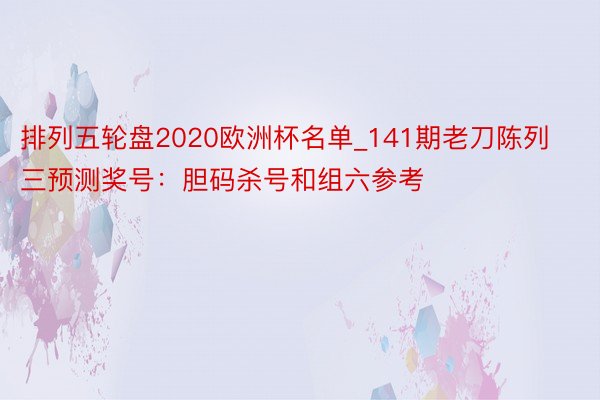 排列五轮盘2020欧洲杯名单_141期老刀陈列三预测奖号：胆码杀号和组六参考